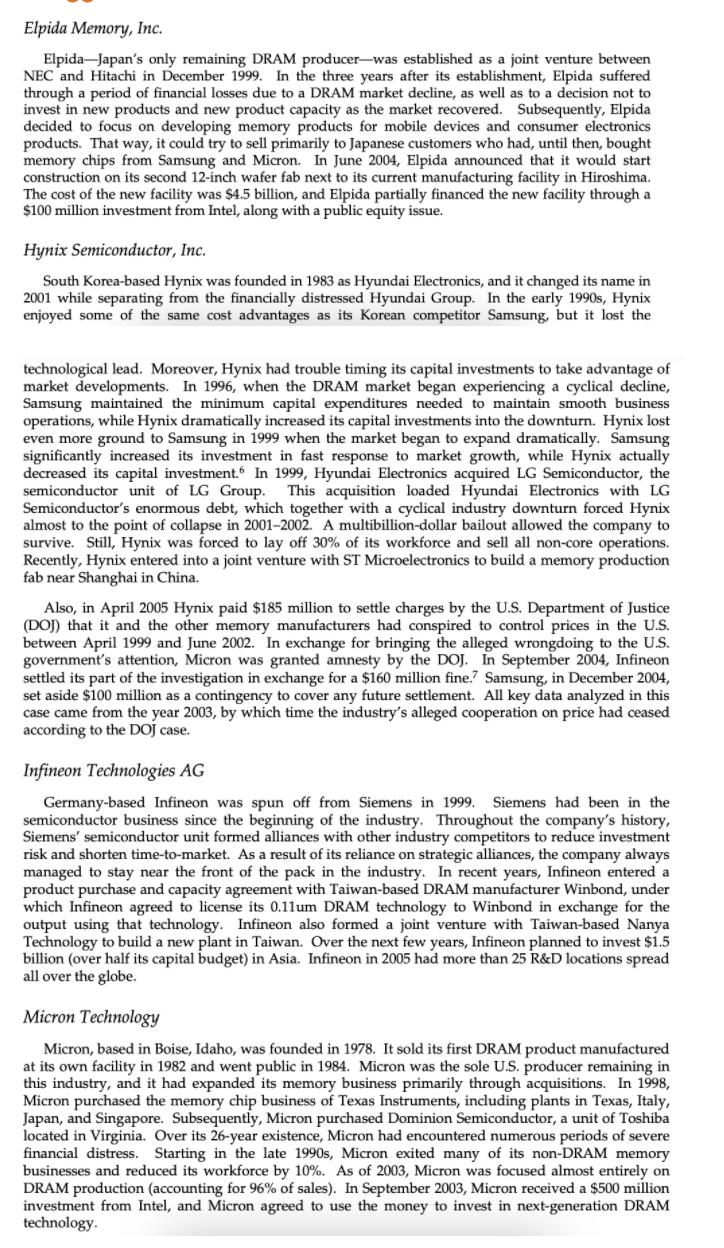 Elpida Memory, Inc.

Elpida—Japan's only remaining DRAM producer—was established as a joint venture between NEC and Hitachi in December 1999. In the three years after its establishment, Elpida suffered through a period of financial losses due to a DRAM market decline, as well as to a decision not to invest in new products and new product capacity as the market recovered. Subsequently, Elpida decided to focus on developing memory products for mobile devices and consumer electronics products. That way, it could try to sell primarily to Japanese customers who had, until then, bought memory chips from Samsung and Micron. In June 2004, Elpida announced that it would start construction on its second 12-inch wafer fab next to its current manufacturing facility in Hiroshima. The cost of the new facility was $4.5 billion, and Elpida partially financed the new facility through a $100 million investment from Intel, along with a public equity issue.

Hynix Semiconductor, Inc.

South Korea-based Hynix was founded in 1983 as Hyundai Electronics, and it changed its name in 2001 while separating from the financially distressed Hyundai Group. In the early 1990s, Hynix enjoyed some of the same cost advantages as its Korean competitor Samsung, but it lost the

technological lead. Moreover, Hynix had trouble timing its capital investments to take advantage of market developments. In 1996, when the DRAM market began experiencing a cyclical decline, Samsung maintained the minimum capital expenditures needed to maintain smooth business operations, while Hynix dramatically increased its capital investments into the downturn. Hynix lost even more ground to Samsung in 1999 when the market began to expand dramatically. Samsung significantly increased its investment in fast response to market growth, while Hynix actually decreased its capital investment.$^6$ In 1999, Hyundai Electronics acquired LG Semiconductor, the semiconductor unit of LG Group. This acquisition loaded Hyundai Electronics with LG Semiconductor's enormous debt, which together with a cyclical industry downturn forced Hynix almost to the point of collapse in 2001–2002. A multibillion-dollar bailout allowed the company to survive. Still, Hynix was forced to lay off 30% of its workforce and sell all non-core operations. Recently, Hynix entered into a joint venture with ST Microelectronics to build a memory production fab near Shanghai in China.

Also, in April 2005 Hynix paid $185 million to settle charges by the U.S. Department of Justice (DOJ) that it and the other memory manufacturers had conspired to control prices in the U.S. between April 1999 and June 2002. In exchange for bringing the alleged wrongdoing to the U.S. government's attention, Micron was granted amnesty by the DOJ. In September 2004, Infineon settled its part of the investigation in exchange for a $160 million fine.$^7$ Samsung, in December 2004, set aside $100 million as a contingency to cover any future settlement. All key data analyzed in this case came from the year 2003, by which time the industry's alleged cooperation on price had ceased according to the DOJ case.

Infineon Technologies AG

Germany-based Infineon was spun off from Siemens in 1999. Siemens had been in the semiconductor business since the beginning of the industry. Throughout the company's history, Siemens' semiconductor unit formed alliances with other industry competitors to reduce investment risk and shorten time-to-market. As a result of its reliance on strategic alliances, the company always managed to stay near the front of the pack in the industry. In recent years, Infineon entered a product purchase and capacity agreement with Taiwan-based DRAM manufacturer Winbond, under which Infineon agreed to license its 0.11um DRAM technology to Winbond in exchange for the output using that technology. Infineon also formed a joint venture with Taiwan-based Nanya Technology to build a new plant in Taiwan. Over the next few years, Infineon planned to invest $1.5 billion (over half its capital budget) in Asia. Infineon in 2005 had more than 25 R&D locations spread all over the globe.

Micron Technology

Micron, based in Boise, Idaho, was founded in 1978. It sold its first DRAM product manufactured at its own facility in 1982 and went public in 1984. Micron was the sole U.S. producer remaining in this industry, and it had expanded its memory business primarily through acquisitions. In 1998, Micron purchased the memory chip business of Texas Instruments, including plants in Texas, Italy, Japan, and Singapore. Subsequently, Micron purchased Dominion Semiconductor, a unit of Toshiba located in Virginia. Over its 26-year existence, Micron had encountered numerous periods of severe financial distress. Starting in the late 1990s, Micron exited many of its non-DRAM memory businesses and reduced its workforce by 10%. As of 2003, Micron was focused almost entirely on DRAM production (accounting for 96% of sales). In September 2003, Micron received a $500 million investment from Intel, and Micron agreed to use the money to invest in next-generation DRAM technology.